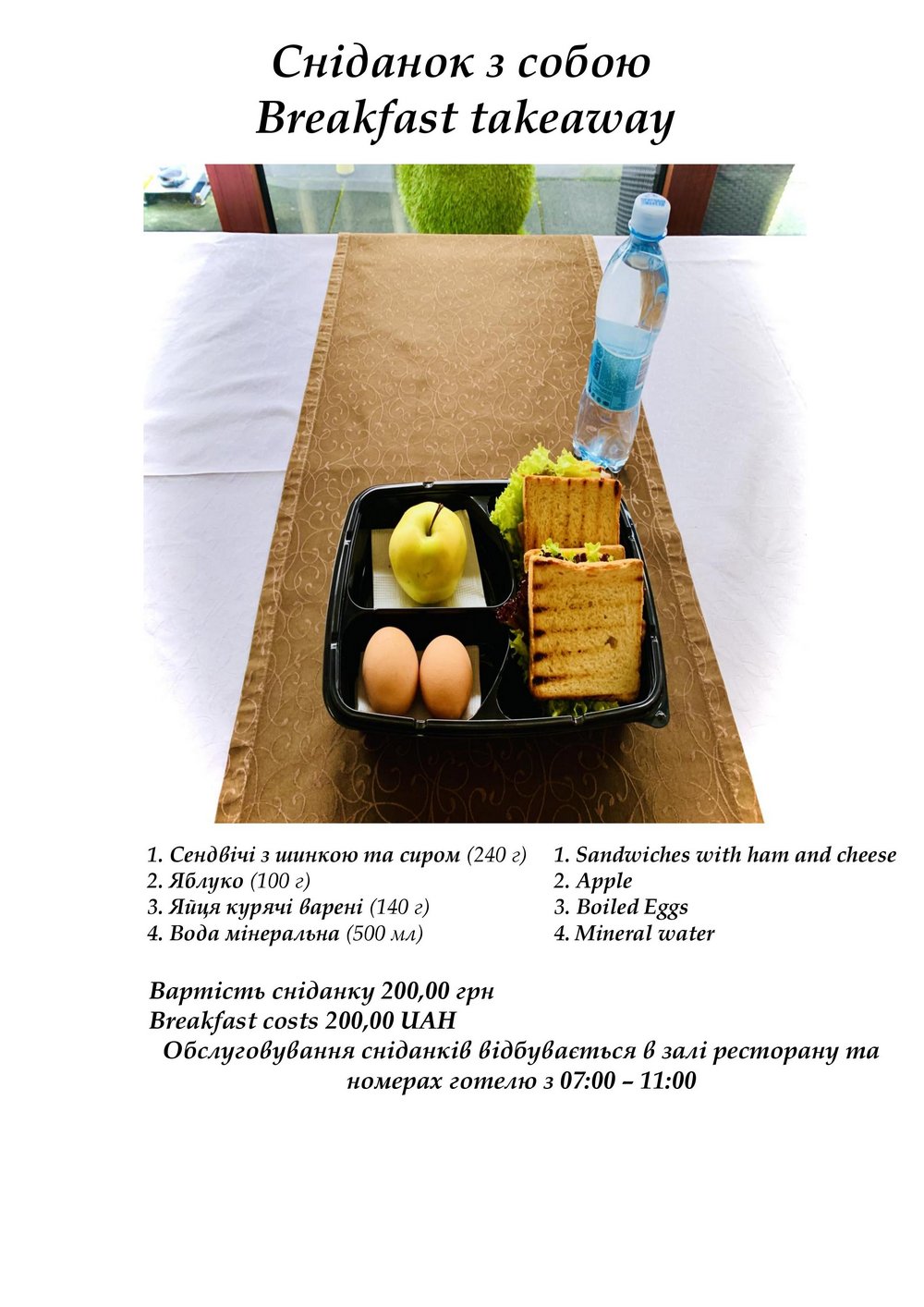 Сніданок з собою
Breakfast takeaway

1. Сендвічі з шинкою та сиром (240 г)
2. Яблуко (100 г)
3. Яйця курячі варені (140 г)
4. Вода мінеральна (500 мл)

1. Sandwiches with ham and cheese
2. Apple
3. Boiled Eggs
4. Mineral water

Вартість сніданку 200,00 грн
Breakfast costs 200,00 UAH
Обслуговування сніданків відбувається в залі ресторану та номерах готелю з 07:00 – 11:00